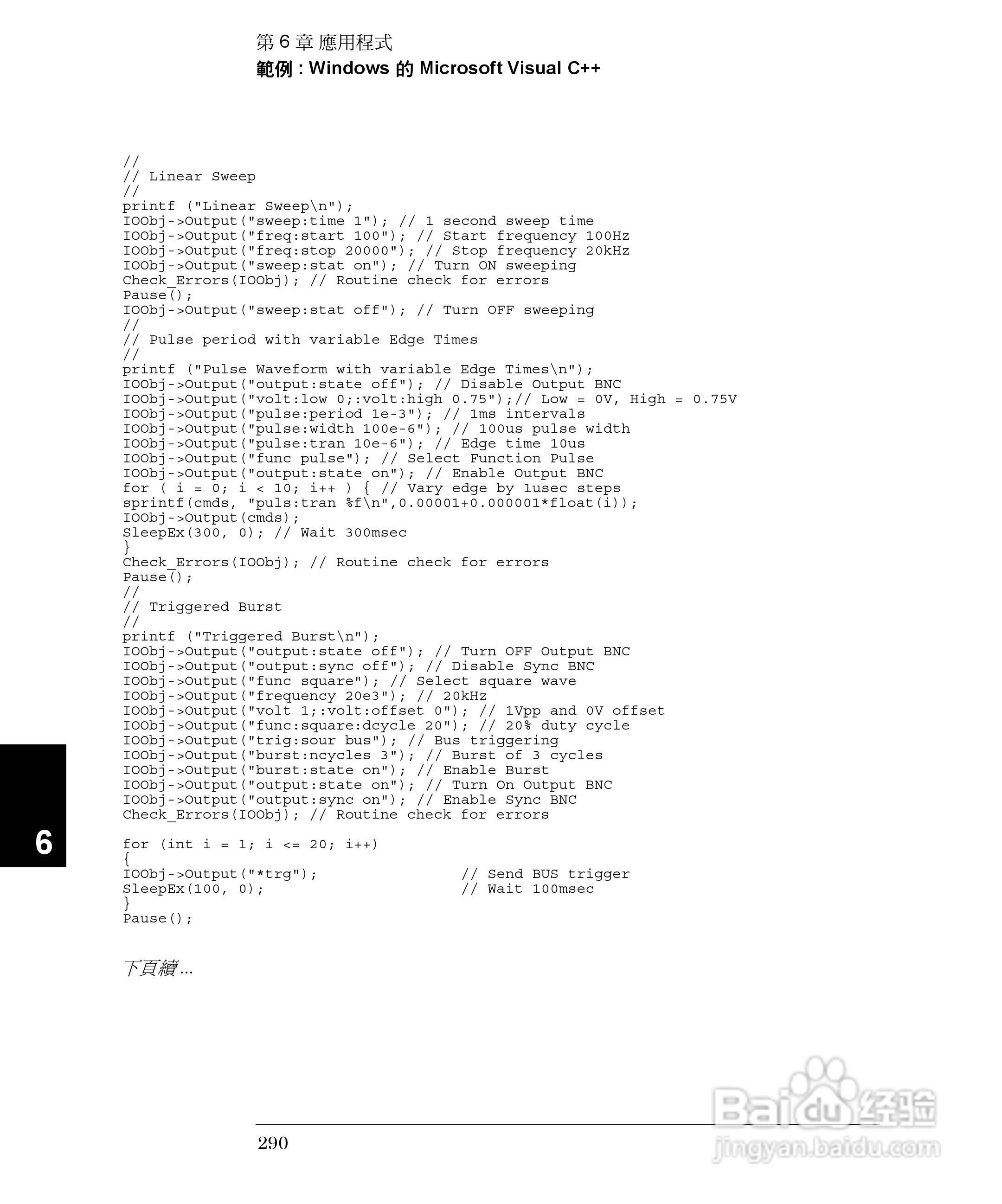 第 6 章 應用程式
範例 : Windows 的 Microsoft Visual C++

//
// Linear Sweep
//
printf ("Linear Sweep\n");
IOObj->Output("sweep:time 1"); // 1 second sweep time
IOObj->Output("freq:start 100"); // Start frequency 100Hz
IOObj->Output("freq:stop 20000"); // Stop frequency 20kHz
IOObj->Output("sweep:stat on"); // Turn ON sweeping
Check_Errors(IOObj); // Routine check for errors
Pause();
IOObj->Output("sweep:stat off"); // Turn OFF sweeping
//
// Pulse period with variable Edge Times
//
printf ("Pulse Waveform with variable Edge Times\n");
IOObj->Output("output:state off"); // Disable Output BNC
IOObj->Output("volt:low 0;:volt:high 0.75");// Low = 0V, High = 0.75V
IOObj->Output("pulse:period 1e-3"); // 1ms intervals
IOObj->Output("pulse:width 100e-6"); // 100us pulse width
IOObj->Output("pulse:tran 10e-6"); // Edge time 10us
IOObj->Output("func pulse"); // Select Function Pulse
IOObj->Output("output:state on"); // Enable Output BNC
for ( i = 0; i < 10; i++ ) { // Vary edge by 1usec steps
sprintf(cmds, "puls:tran %f\n",0.00001+0.000001*float(i));
IOObj->Output(cmds);
SleepEx(300, 0); // Wait 300msec
}
Check_Errors(IOObj); // Routine check for errors
Pause();
//
// Triggered Burst
//
printf ("Triggered Burst\n");
IOObj->Output("output:state off"); // Turn OFF Output BNC
IOObj->Output("output:sync off"); // Disable Sync BNC
IOObj->Output("func square"); // Select square wave
IOObj->Output("frequency 20e3"); // 20kHz
IOObj->Output("volt 1;:volt:offset 0"); // 1Vpp and 0V offset
IOObj->Output("func:square:dcycle 20"); // 20% duty cycle
IOObj->Output("trig:sour bus"); // Bus triggering
IOObj->Output("burst:ncycles 3"); // Burst of 3 cycles
IOObj->Output("burst:state on"); // Enable Burst
IOObj->Output("output:state on"); // Turn On Output BNC
IOObj->Output("output:sync on"); // Enable Sync BNC
Check_Errors(IOObj); // Routine check for errors

for (int i = 1; i <= 20; i++)
{
IOObj->Output("*trg"); // Send BUS trigger
SleepEx(100, 0); // Wait 100msec
}
Pause();

下頁續 ...

6

290

Baidu 经验
jingyan.baidu.com